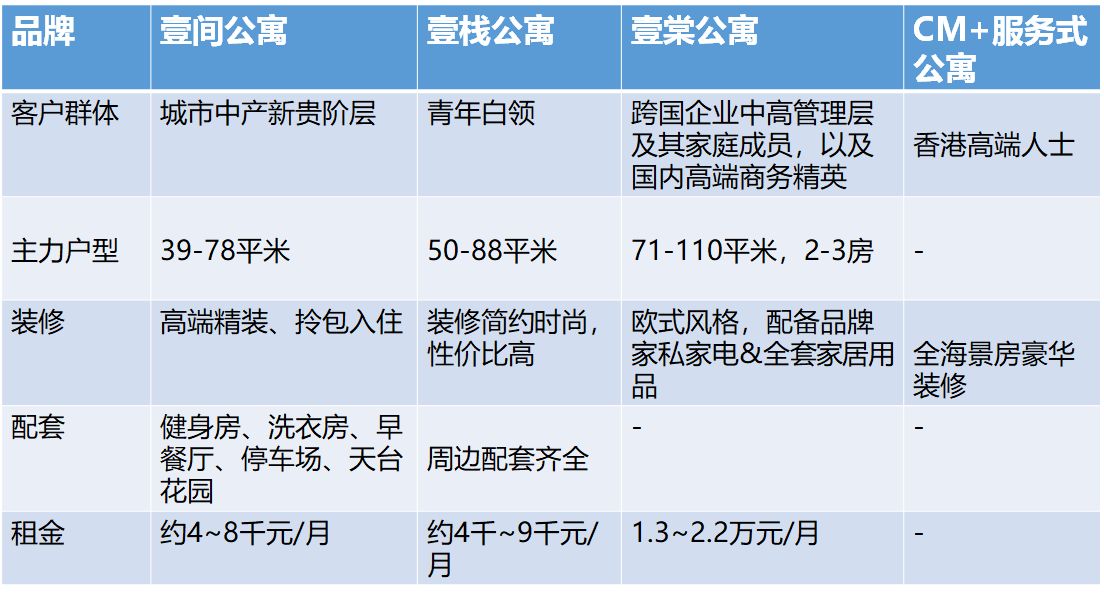 | 品牌 | 壹间公寓 | 壹栈公寓 | 壹棠公寓 | CM+服务式公寓 |
|---|---|---|---|---|
| 客户群体 | 城市中产新贵阶层 | 青年白领 | 跨国企业中高管理层及其家庭成员，以及国内高端商务精英 | 香港高端人士 |
| 主力户型 | 39-78平米 | 50-88平米 | 71-110平米，2-3房 | - |
| 装修 | 高端精装、拎包入住 | 装修简约时尚，性价比高 | 欧式风格，配备品牌家私家电&全套家居用品 | 全海景房豪华装修 |
| 配套 | 健身房、洗衣房、早餐厅、停车场、天台花园 | 周边配套齐全 | - | - |
| 租金 | 约4~8千元/月 | 约4千~9千元/月 | 1.3~2.2万元/月 | - |